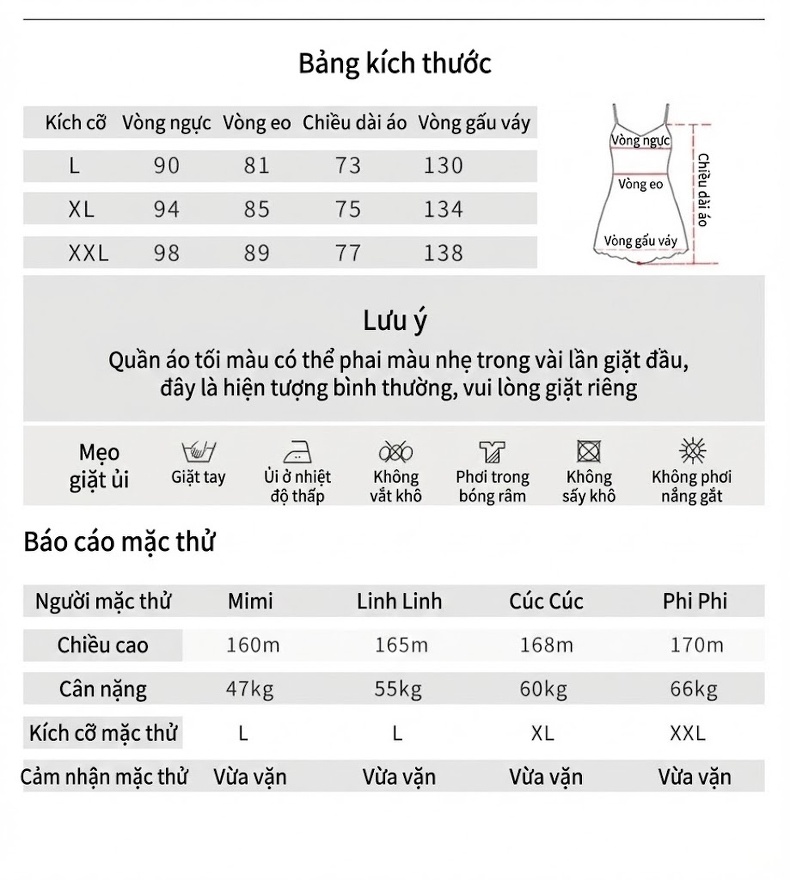 Bảng kích thước

| Kích cỡ | Vòng ngực | Vòng eo | Chiều dài áo | Vòng gấu váy |
|---|---|---|---|---|
| L | 90 | 81 | 73 | 130 |
| XL | 94 | 85 | 75 | 134 |
| XXL | 98 | 89 | 77 | 138 |

Vòng ngực
Vòng eo
Vòng gấu váy
Chiều dài áo

Lưu ý
Quần áo tối màu có thể phai màu nhẹ trong vài lần giặt đầu, đây là hiện tượng bình thường, vui lòng giặt riêng

Mẹo giặt ủi
Giặt tay
Ủi ở nhiệt độ thấp
Không vắt khô
Phơi trong bóng râm
Không sấy khô
Không phơi nắng gắt

Báo cáo mặc thử

| Người mặc thử | Mimi | Linh Linh | Cúc Cúc | Phi Phi |
|---|---|---|---|---|
| Chiều cao | 160m | 165m | 168m | 170m |
| Cân nặng | 47kg | 55kg | 60kg | 66kg |
| Kích cỡ mặc thử | L | L | XL | XXL |
| Cảm nhận mặc thử | Vừa vặn | Vừa vặn | Vừa vặn | Vừa vặn |